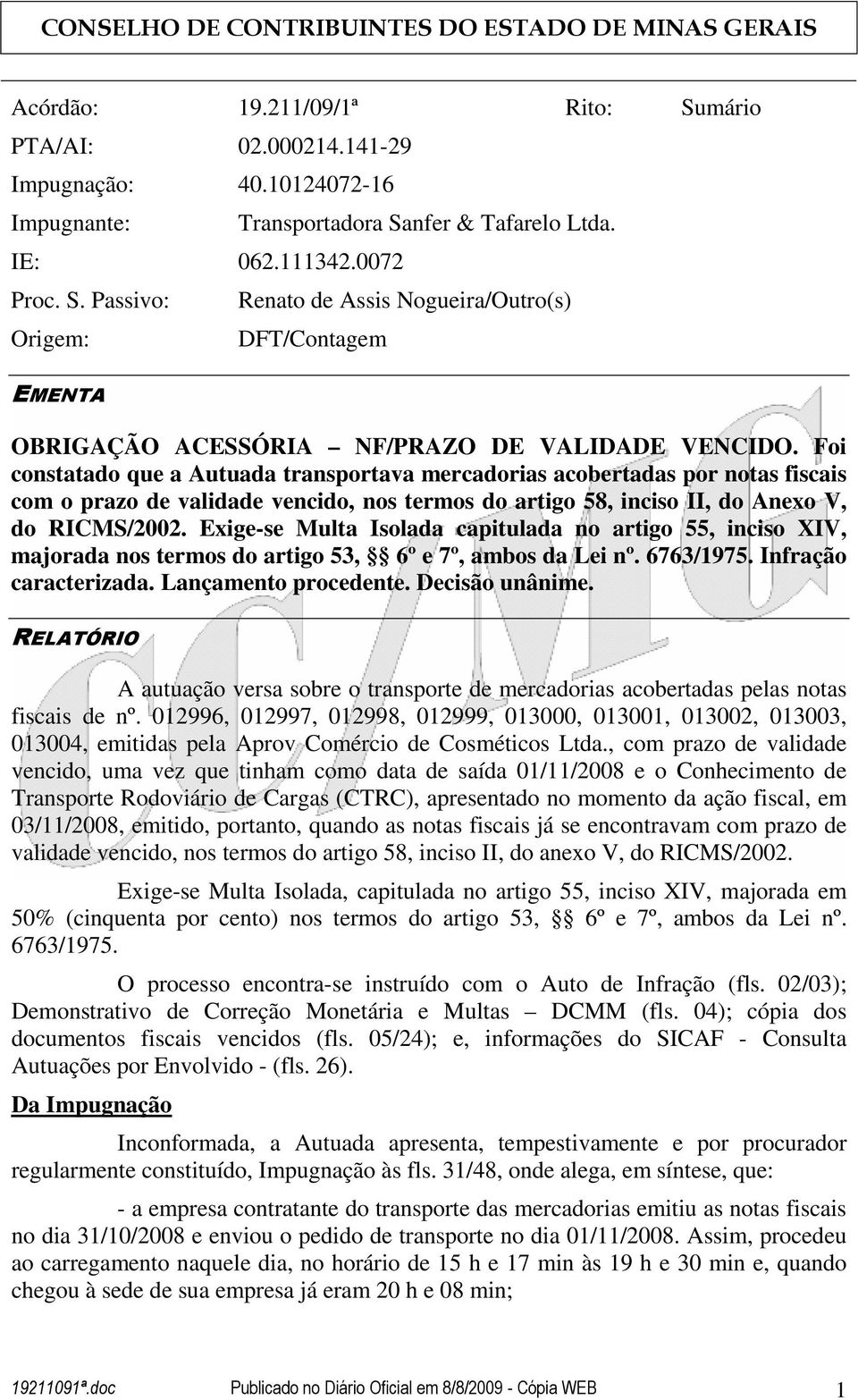 CONSELHO DE CONTRIBUINTES DO ESTADO DE MINAS GERAIS

Acórdão: 19.211/09/1ª Rito: Sumário
PTA/AI: 02.000214.141-29
Impugnação: 40.10124072-16
Impugnante: Transportadora Sanfer & Tafarelo Ltda.
IE: 062.111342.0072
Proc. S. Passivo: Renato de Assis Nogueira/Outro(s)
Origem: DFT/Contagem

EMENTA

OBRIGAÇÃO ACESSÓRIA – NF/PRAZO DE VALIDADE VENCIDO. Foi constatado que a Autuada transportava mercadorias acobertadas por notas fiscais com o prazo de validade vencido, nos termos do artigo 58, inciso II, do Anexo V, do RICMS/2002. Exige-se Multa Isolada capitulada no artigo 55, inciso XIV, majorada nos termos do artigo 53, §§ 6º e 7º, ambos da Lei nº. 6763/1975. Infração caracterizada. Lançamento procedente. Decisão unânime.

RELATÓRIO

A autuação versa sobre o transporte de mercadorias acobertadas pelas notas fiscais de nº. 012996, 012997, 012998, 012999, 013000, 013001, 013002, 013003, 013004, emitidas pela Aprov Comércio de Cosméticos Ltda., com prazo de validade vencido, uma vez que tinham como data de saída 01/11/2008 e o Conhecimento de Transporte Rodoviário de Cargas (CTRC), apresentado no momento da ação fiscal, em 03/11/2008, emitido, portanto, quando as notas fiscais já se encontravam com prazo de validade vencido, nos termos do artigo 58, inciso II, do anexo V, do RICMS/2002.

Exige-se Multa Isolada, capitulada no artigo 55, inciso XIV, majorada em 50% (cinquenta por cento) nos termos do artigo 53, §§ 6º e 7º, ambos da Lei nº. 6763/1975.

O processo encontra-se instruído com o Auto de Infração (fls. 02/03); Demonstrativo de Correção Monetária e Multas – DCMM (fls. 04); cópia dos documentos fiscais vencidos (fls. 05/24); e, informações do SICAF - Consulta Autuações por Envolvido - (fls. 26).

Da Impugnação

Inconformada, a Autuada apresenta, tempestivamente e por procurador regularmente constituído, Impugnação às fls. 31/48, onde alega, em síntese, que:

- a empresa contratante do transporte das mercadorias emitiu as notas fiscais no dia 31/10/2008 e enviou o pedido de transporte no dia 01/11/2008. Assim, procedeu ao carregamento naquele dia, no horário de 15 h e 17 min às 19 h e 30 min e, quando chegou à sede de sua empresa já eram 20 h e 08 min;

19211091ª.doc Publicado no Diário Oficial em 8/8/2009 - Cópia WEB 1